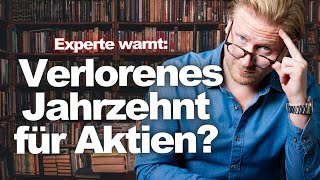 Experte warnt:

Verlorenes Jahrzehnt für Aktien?